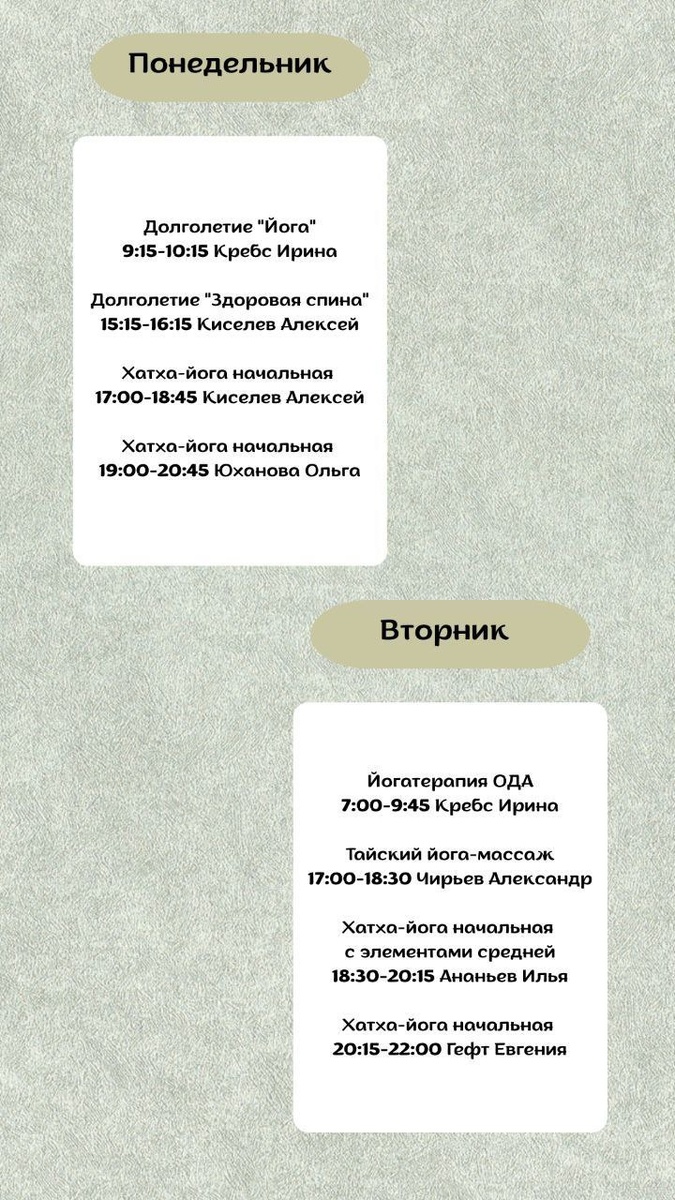 Понедельник

Долголетие "Йога"
9:15-10:15 Кребс Ирина

Долголетие "Здоровая спина"
15:15-16:15 Киселев Алексей

Хатха-йога начальная
17:00-18:45 Киселев Алексей

Хатха-йога начальная
19:00-20:45 Юханова Ольга

Вторник

Йогатерапия ОДА
7:00-9:45 Кребс Ирина

Тайский йога-массаж
17:00-18:30 Чирьев Александр

Хатха-йога начальная
с элементами средней
18:30-20:15 Ананьев Илья

Хатха-йога начальная
20:15-22:00 Гефт Евгения